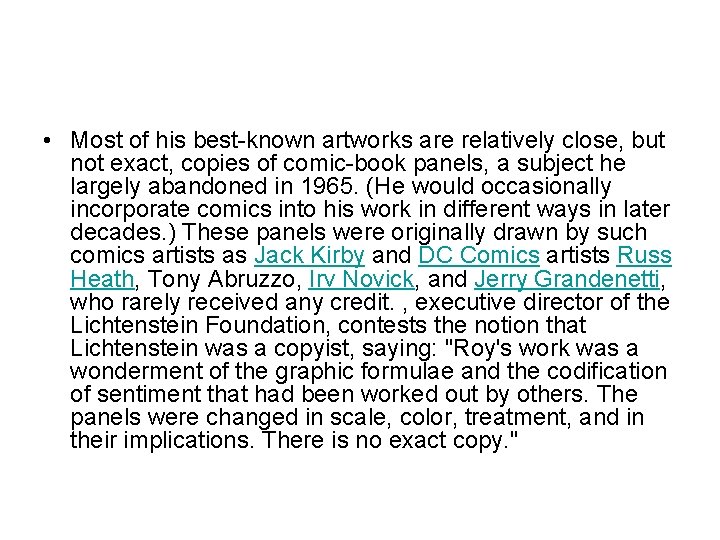 • Most of his best-known artworks are relatively close, but not exact, copies of comic-book panels, a subject he largely abandoned in 1965. (He would occasionally incorporate comics into his work in different ways in later decades.) These panels were originally drawn by such comics artists as Jack Kirby and DC Comics artists Russ Heath, Tony Abruzzo, Irv Novick, and Jerry Grandenetti, who rarely received any credit. , executive director of the Lichtenstein Foundation, contests the notion that Lichtenstein was a copyist, saying: "Roy's work was a wonderment of the graphic formulae and the codification of sentiment that had been worked out by others. The panels were changed in scale, color, treatment, and in their implications. There is no exact copy."